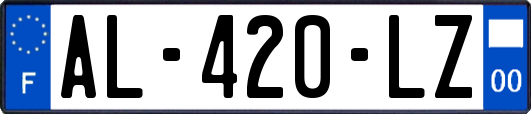 F

AL-420-LZ

00